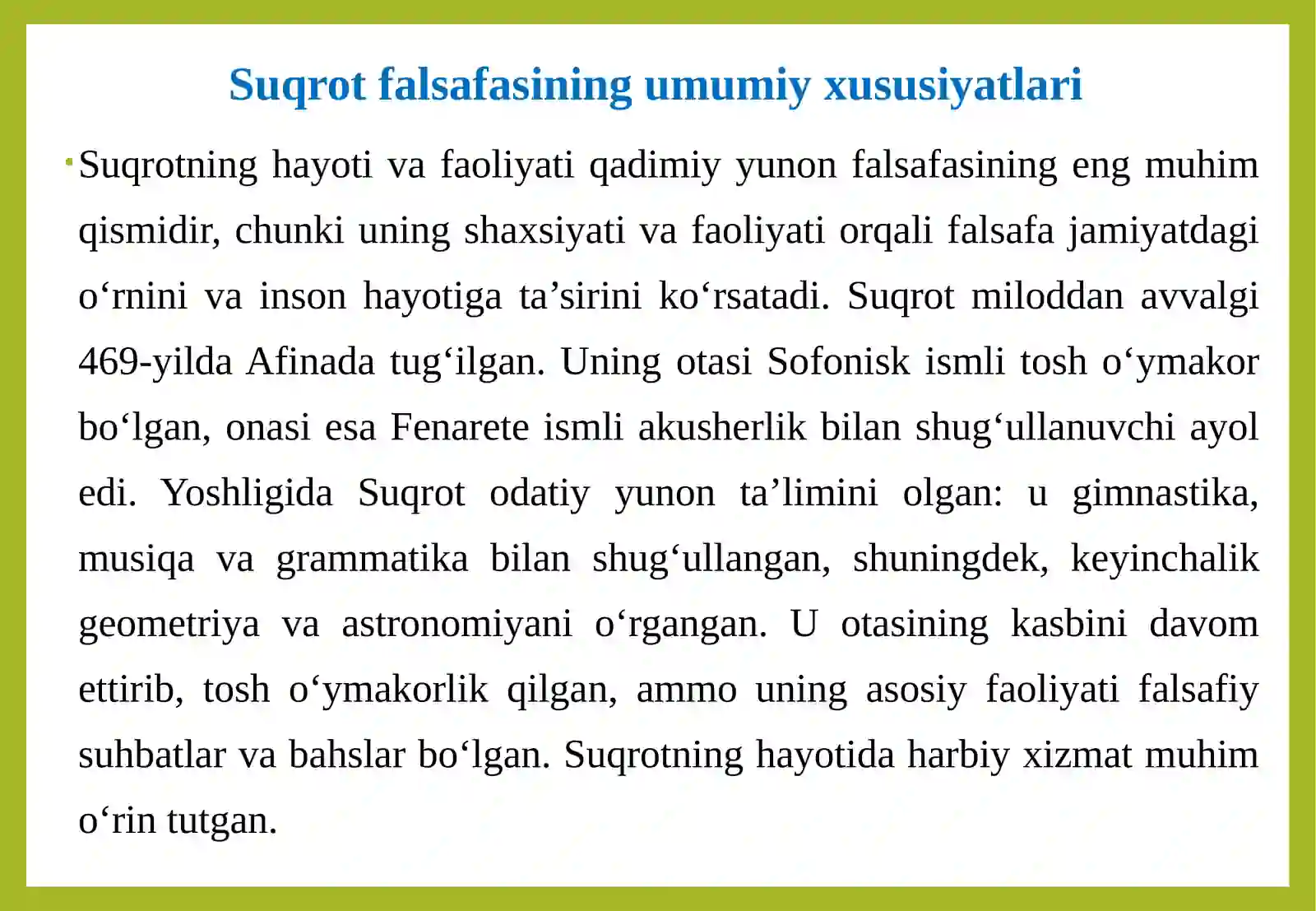 Suqrot falsafasining umumiy xususiyatlari

Suqrotning hayoti va faoliyati qadimiy yunon falsafasining eng muhim qismidir, chunki uning shaxsiyati va faoliyati orqali falsafa jamiyatdagi o‘rnini va inson hayotiga ta’sirini ko‘rsatadi. Suqrot miloddan avvalgi 469-yilda Afinada tug‘ilgan. Uning otasi Sofonisk ismli tosh o‘ymakor bo‘lgan, onasi esa Fenarete ismli akusherlik bilan shug‘ullanuvchi ayol edi. Yoshligida Suqrot odatiy yunon ta’limini olgan: u gimnastika, musiqa va grammatika bilan shug‘ullangan, shuningdek, keyinchalik geometriya va astronomiyani o‘rgangan. U otasining kasbini davom ettirib, tosh o‘ymakorlik qilgan, ammo uning asosiy faoliyati falsafiy suhbatlar va bahslar bo‘lgan. Suqrotning hayotida harbiy xizmat muhim o‘rin tutgan.